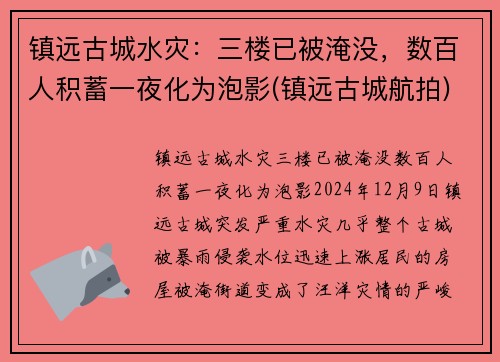 镇远古城水灾：三楼已被淹没，数百人积蓄一夜化为泡影(镇远古城航拍)

镇远古城水灾三楼已被淹没数百人积蓄一夜化为泡影2024年12月9日镇远古城突发严重水灾几乎整个古城被暴雨侵袭水位迅速上涨居民的房屋被淹街道变成了汪洋灾情的严峻